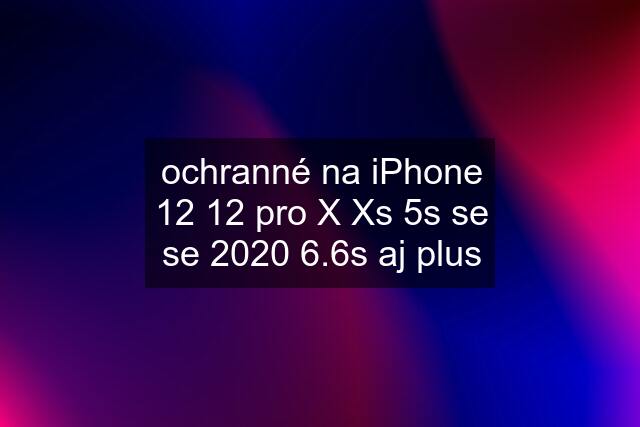 ochranné na iPhone 12 12 pro X Xs 5s se se 2020 6.6s aj plus